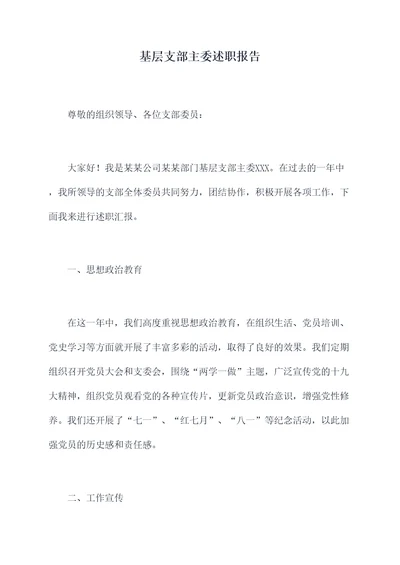 基层支部主委述职报告

尊敬的组织领导、各位支部委员：

大家好！我是某某公司某某部门基层支部主委XXX。在过去的一年中，我所领导的支部全体委员共同努力，团结协作，积极开展各项工作，下面我来进行述职汇报。

一、思想政治教育

在这一年中，我们高度重视思想政治教育，在组织生活、党员培训、党史学习等方面就开展了丰富多彩的活动，取得了良好的效果。我们定期组织召开党员大会和支委会，围绕“两学一做”主题，广泛宣传党的十九大精神，组织党员观看党的各种宣传片，更新党员政治意识，增强党性修养。我们还开展了“七一”、“红七月”、“八一”等纪念活动，以此加强党员的历史感和责任感。

二、工作宣传